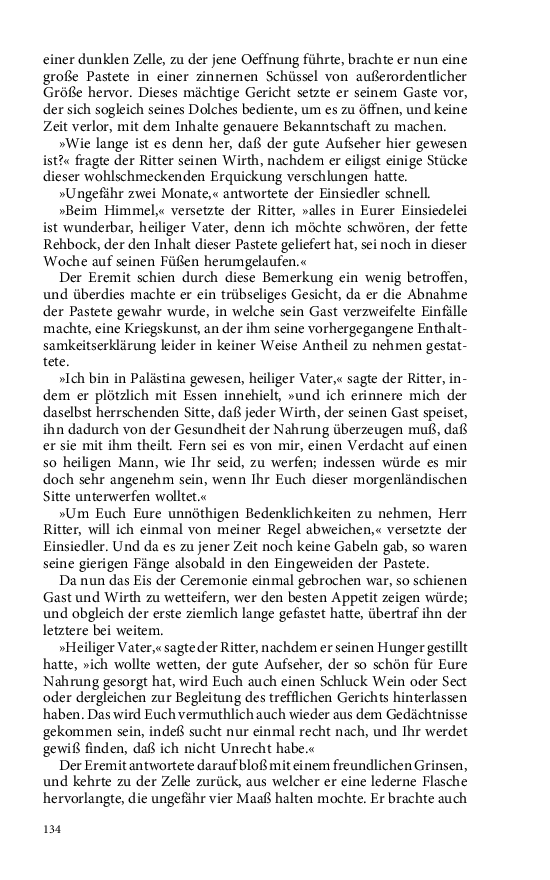 einer dunklen Zelle, zu der jene Oeffnung führte, brachte er nun eine große Pastete in einer zinnernen Schüssel von außerordentlicher Größe hervor. Dieses mächtige Gericht setzte er seinem Gaste vor, der sich sogleich seines Dolches bediente, um es zu öffnen, und keine Zeit verlor, mit dem Inhalte genauere Bekanntschaft zu machen.

»Wie lange ist es denn her, daß der gute Aufseher hier gewesen ist?« fragte der Ritter seinen Wirth, nachdem er eiligst einige Stücke dieser wohlschmeckenden Erquickung verschlungen hatte.

»Ungefähr zwei Monate,« antwortete der Einsiedler schnell.

»Beim Himmel,« versetzte der Ritter, »alles in Eurer Einsiedelei ist wunderbar, heiliger Vater, denn ich möchte schwören, der fette Rehbock, der den Inhalt dieser Pastete geliefert hat, sei noch in dieser Woche auf seinen Füßen herumgelaufen.«

Der Eremit schien durch diese Bemerkung ein wenig betroffen, und überdies machte er ein trübseliges Gesicht, da er die Abnahme der Pastete gewahr wurde, in welche sein Gast verzweifelte Einfälle machte, eine Kriegskunst, an der ihm seine vorhergegangene Enthaltsamkeitserklärung leider in keiner Weise Antheil zu nehmen gestattete.

»Ich bin in Palästina gewesen, heiliger Vater,« sagte der Ritter, indem er plötzlich mit Essen innehielt, »und ich erinnere mich der daselbst herrschenden Sitte, daß jeder Wirth, der seinen Gast speiset, ihn dadurch von der Gesundheit der Nahrung überzeugen muß, daß er sie mit ihm theilt. Fern sei es von mir, einen Verdacht auf einen so heiligen Mann, wie Ihr seid, zu werfen; indessen würde es mir doch sehr angenehm sein, wenn Ihr Euch dieser morgenländischen Sitte unterwerfen wolltet.«

»Um Euch Eure unnöthigen Bedenklichkeiten zu nehmen, Herr Ritter, will ich einmal von meiner Regel abweichen,« versetzte der Einsiedler. Und da es zu jener Zeit noch keine Gabeln gab, so waren seine gierigen Fänge alsobald in den Eingeweiden der Pastete.

Da nun das Eis der Ceremonie einmal gebrochen war, so schienen Gast und Wirth zu wetteifern, wer den besten Appetit zeigen würde; und obgleich der erste ziemlich lange gefastet hatte, übertraf ihn der letztere bei weitem.

»Heiliger Vater,« sagte der Ritter, nachdem er seinen Hunger gestillt hatte, »ich wollte wetten, der gute Aufseher, der so schön für Eure Nahrung gesorgt hat, wird Euch auch einen Schluck Wein oder Sect oder dergleichen zur Begleitung des trefflichen Gerichts hinterlassen haben. Das wird Euch vermuthlich auch wieder aus dem Gedächtnisse gekommen sein, indeß sucht nur einmal recht nach, und Ihr werdet gewiß finden, daß ich nicht Unrecht habe.«

Der Eremit antwortete darauf bloß mit einem freundlichen Grinsen, und kehrte zu der Zelle zurück, aus welcher er eine lederne Flasche hervorlangte, die ungefähr vier Maaß halten mochte. Er brachte auch

134